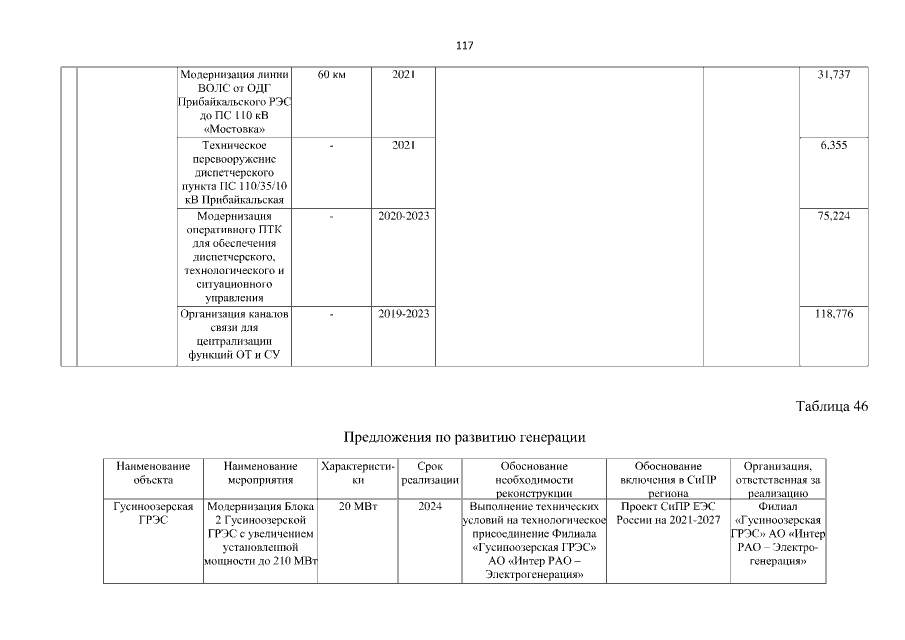 117

| | | | | | | | |
|---|---|---|---|---|---|---|---|
| | | Модернизация линии ВОЛС от ОДГ Прибайкальского РЭС до ПС 110 кВ «Мостовка» | 60 км | 2021 | | | 31,737 |
| | | Техническое перевооружение диспетчерского пункта ПС 110/35/10 кВ Прибайкальская | - | 2021 | | | 6,355 |
| | | Модернизация оперативного ПТК для обеспечения диспетчерского, технологического и ситуационного управления | - | 2020-2023 | | | 75,224 |
| | | Организация каналов связи для централизации функций ОТ и СУ | - | 2019-2023 | | | 118,776 |

Таблица 46

Предложения по развитию генерации

| Наименование объекта | Наименование мероприятия | Характеристики | Срок реализации | Обоснование необходимости реконструкции | Обоснование включения в СиПР региона | Организация, ответственная за реализацию |
|---|---|---|---|---|---|---|
| Гусиноозерская ГРЭС | Модернизация Блока 2 Гусиноозерской ГРЭС с увеличением установленной мощности до 210 МВт | 20 МВт | 2024 | Выполнение технических условий на технологическое присоединение Филиала «Гусиноозерская ГРЭС» АО «Интер РАО – Электрогенерация» | Проект СиПР ЕЭС России на 2021-2027 | Филиал «Гусиноозерская ГРЭС» АО «Интер РАО – Электрогенерация» |